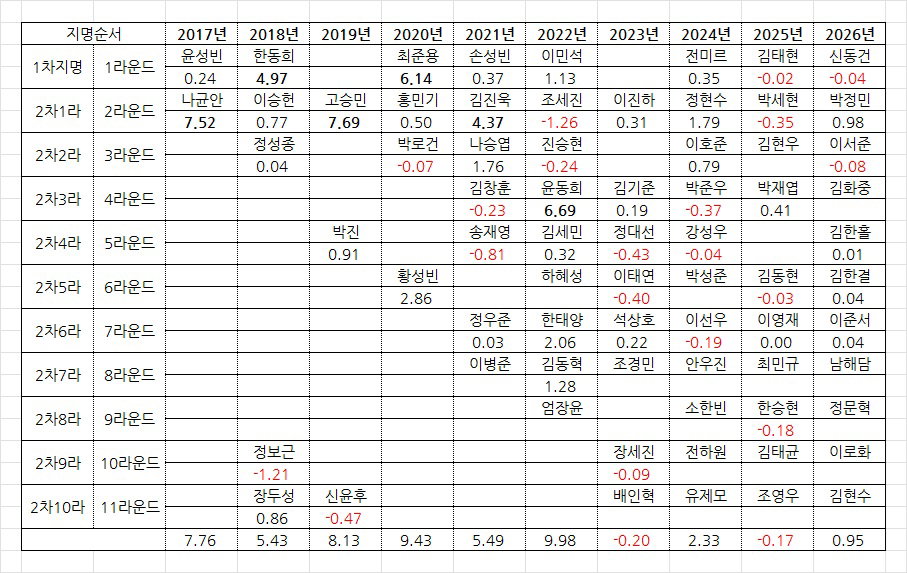 | 지명순서 | | 2017년 | 2018년 | 2019년 | 2020년 | 2021년 | 2022년 | 2023년 | 2024년 | 2025년 | 2026년 |
|---|---|---|---|---|---|---|---|---|---|---|---|
| 1차지명 | 1라운드 | 윤성빈 | 한동희 | | 최준용 | 손성빈 | 이민석 | | 전미르 | 김태현 | 신동건 |
| | | 0.24 | 4.97 | | 6.14 | 0.37 | 1.13 | | 0.35 | -0.02 | -0.04 |
| 2차1라 | 2라운드 | 나균안 | 이승헌 | 고승민 | 홍민기 | 김진욱 | 조세진 | 이진하 | 정현수 | 박세현 | 박정민 |
| | | 7.52 | 0.77 | 7.69 | 0.50 | 4.37 | -1.26 | 0.31 | 1.79 | -0.35 | 0.98 |
| 2차2라 | 3라운드 | | 정성종 | | 박로건 | 나승엽 | 진승현 | | 이호준 | 김현우 | 이서준 |
| | | | 0.04 | | -0.07 | 1.76 | -0.24 | | 0.79 | | -0.08 |
| 2차3라 | 4라운드 | | | | | 김창훈 | 윤동희 | 김기준 | 박준우 | 박재엽 | 김화중 |
| | | | | | | -0.23 | 6.69 | 0.19 | -0.37 | 0.41 | |
| 2차4라 | 5라운드 | | | 박진 | | 송재영 | 김세민 | 정대선 | 강성우 | | 김한홀 |
| | | | | 0.91 | | -0.81 | 0.32 | -0.43 | -0.04 | | 0.01 |
| 2차5라 | 6라운드 | | | | 황성빈 | | 하혜성 | 이태연 | 박성준 | 김동현 | 김한결 |
| | | | | | 2.86 | | | -0.40 | | -0.03 | 0.04 |
| 2차6라 | 7라운드 | | | | | 정우준 | 한태양 | 석상호 | 이선우 | 이영재 | 이준서 |
| | | | | | | 0.03 | 2.06 | 0.22 | -0.19 | 0.00 | 0.04 |
| 2차7라 | 8라운드 | | | | | 이병준 | 김동혁 | 조경민 | 안우진 | 최민규 | 남해담 |
| | | | | | | | 1.28 | | | | |
| 2차8라 | 9라운드 | | | | | | 엄장윤 | | 소한빈 | 한승현 | 정문혁 |
| | | | | | | | | | | -0.18 | |
| 2차9라 | 10라운드 | | 정보근 | | | | | 장세진 | 전하원 | 김태균 | 이로화 |
| | | | -1.21 | | | | | -0.09 | | | |
| 2차10라 | 11라운드 | | 장두성 | 신윤후 | | | | 배인혁 | 유제모 | 조영우 | 김현수 |
| | | | 0.86 | -0.47 | | | | | | | |
| | | 7.76 | 5.43 | 8.13 | 9.43 | 5.49 | 9.98 | -0.20 | 2.33 | -0.17 | 0.95 |